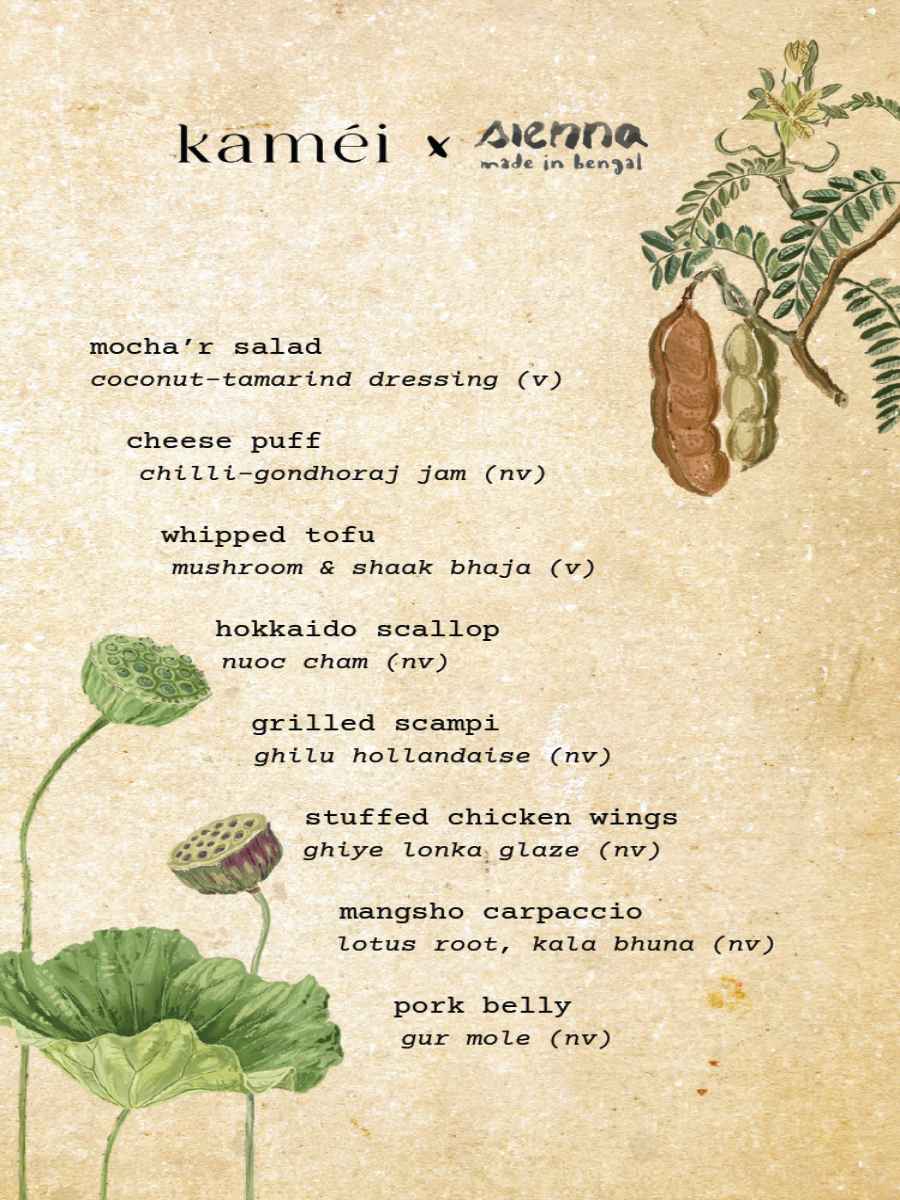 kaméi x sienna
made in bengal

mocha'r salad
coconut-tamarind dressing (v)

cheese puff
chilli-gondhoraj jam (nv)

whipped tofu
mushroom & shaak bhaja (v)

hokkaido scallop
nuoc cham (nv)

grilled scampi
ghilu hollandaise (nv)

stuffed chicken wings
ghiye lonka glaze (nv)

mangsho carpaccio
lotus root, kala bhuna (nv)

pork belly
gur mole (nv)